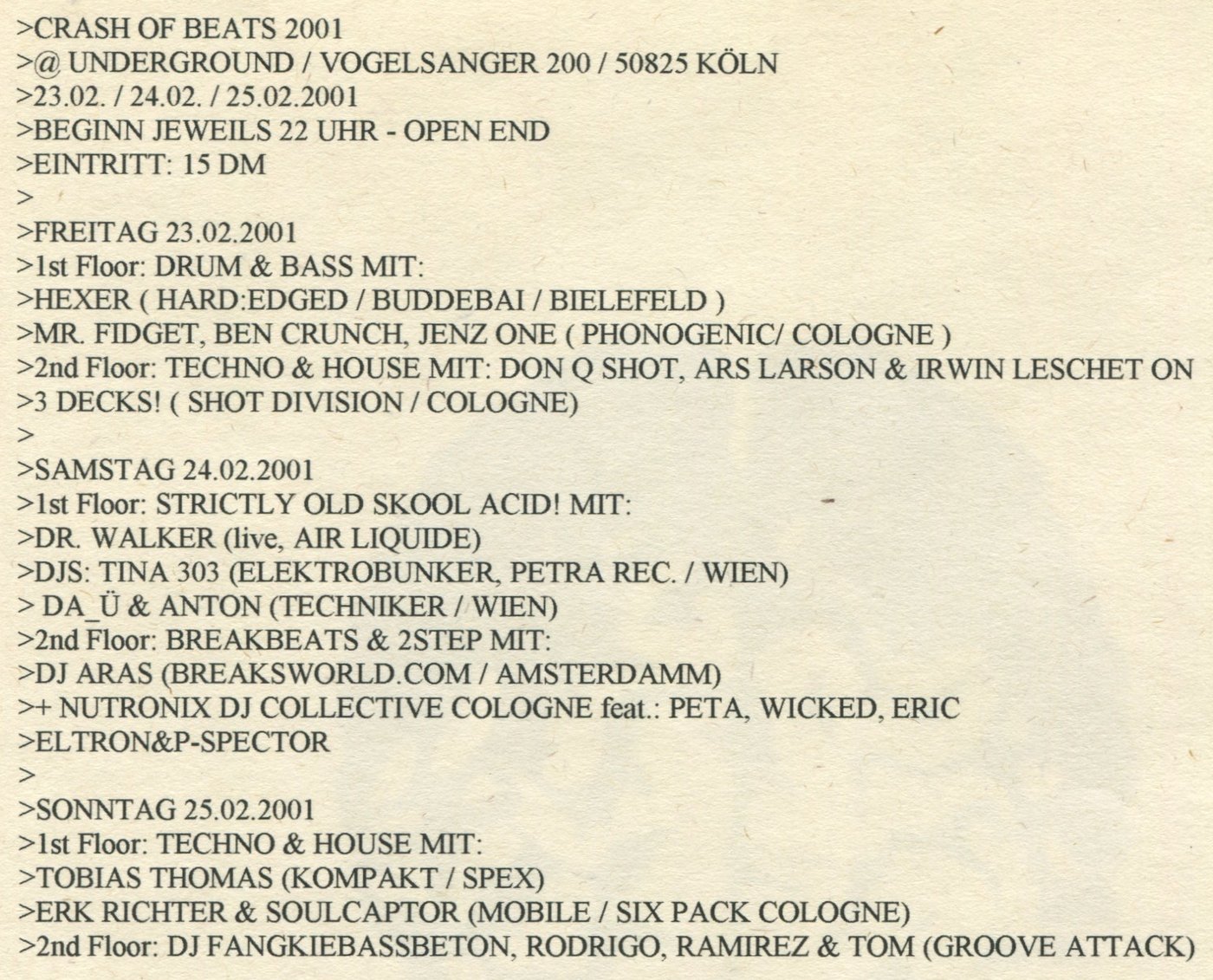 >CRASH OF BEATS 2001
>@ UNDERGROUND / VOGELSANGER 200 / 50825 KÖLN
>23.02. / 24.02. / 25.02.2001
>BEGINN JEWEILS 22 UHR - OPEN END
>EINTRITT: 15 DM
>
>FREITAG 23.02.2001
>1st Floor: DRUM & BASS MIT:
>HEXER ( HARD:EDGED / BUDDEBAI / BIELEFELD )
>MR. FIDGET, BEN CRUNCH, JENZ ONE ( PHONOGENIC/ COLOGNE )
>2nd Floor: TECHNO & HOUSE MIT: DON Q SHOT, ARS LARSON & IRWIN LESCHET ON
>3 DECKS! ( SHOT DIVISION / COLOGNE)
>
>SAMSTAG 24.02.2001
>1st Floor: STRICTLY OLD SKOOL ACID! MIT:
>DR. WALKER (live, AIR LIQUIDE)
>DJS: TINA 303 (ELEKTROBUNKER, PETRA REC. / WIEN)
> DA_Ü & ANTON (TECHNIKER / WIEN)
>2nd Floor: BREAKBEATS & 2STEP MIT:
>DJ ARAS (BREAKSWORLD.COM / AMSTERDAMM)
>+ NUTRONIX DJ COLLECTIVE COLOGNE feat.: PETA, WICKED, ERIC
>ELTRON&P-SPECTOR
>
>SONNTAG 25.02.2001
>1st Floor: TECHNO & HOUSE MIT:
>TOBIAS THOMAS (KOMPAKT / SPEX)
>ERK RICHTER & SOULCAPTOR (MOBILE / SIX PACK COLOGNE)
>2nd Floor: DJ FANGKIEBASSBETON, RODRIGO, RAMIREZ & TOM (GROOVE ATTACK)